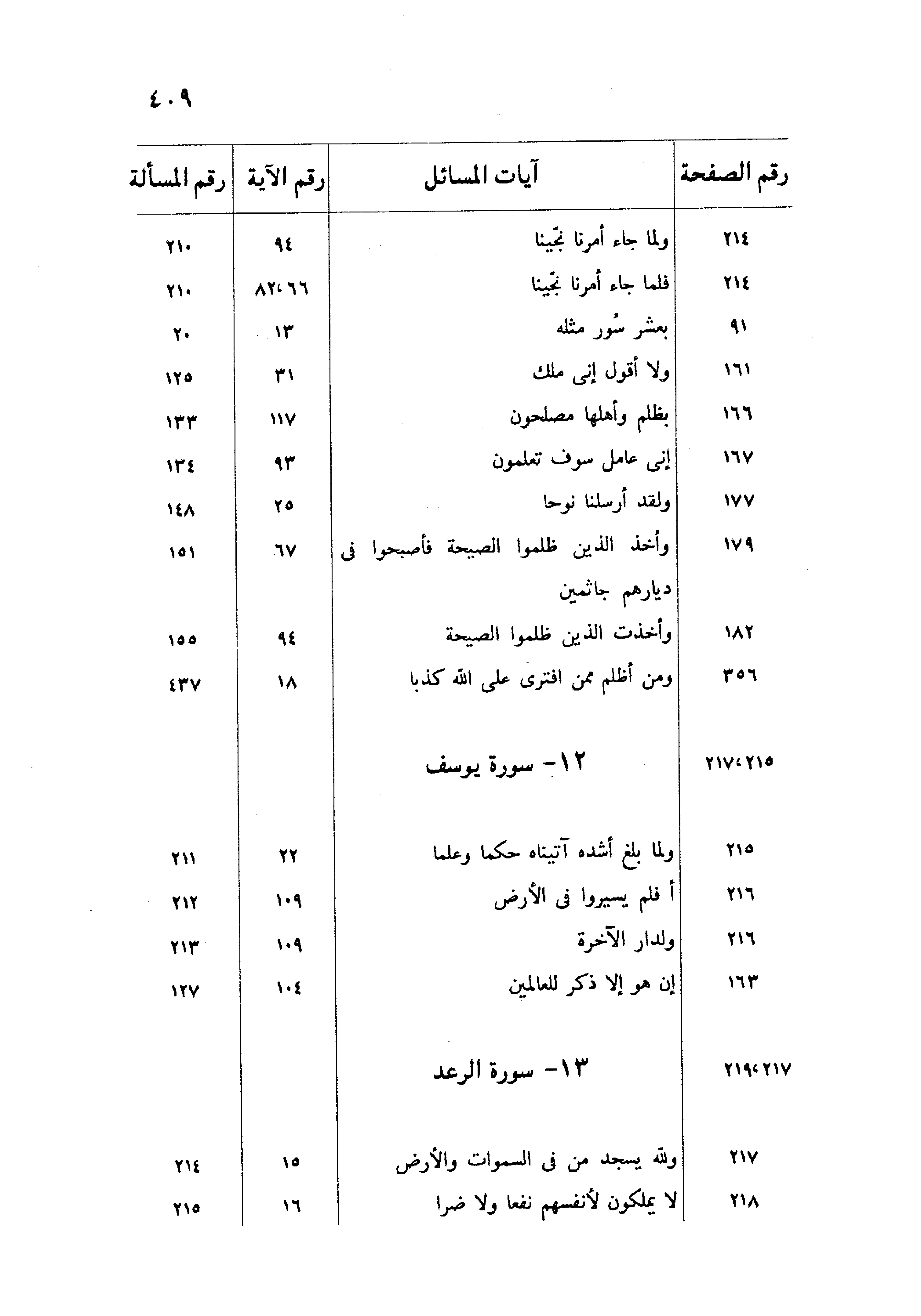 ٤٠٩

| رقم الصفحة | آيات المسائل | رقم الآية | رقم المسألة |
|---|---|---|---|
| ٢١٤ | ولما جاء أمرنا نجّينا | ٩٤ | ٢١٠ |
| ٢١٤ | فلما جاء أمرنا نجّينا | ٨٢،٦٦ | ٢١٠ |
| ٩١ | بعشر سُور مثله | ١٣ | ٢٠ |
| ١٦١ | ولا أقول إنى ملك | ٣١ | ١٢٥ |
| ١٦٦ | بظلم وأهلها مصلحون | ١١٧ | ١٣٣ |
| ١٦٧ | إنى عامل سوف تعلمون | ٩٣ | ١٣٤ |
| ١٧٧ | ولقد أرسلنا نوحا | ٢٥ | ١٤٨ |
| ١٧٩ | وأخذ الذين ظلموا الصيحة فأصبحوا فى ديارهم جاثمين | ٦٧ | ١٥١ |
| ١٨٢ | وأخذت الذين ظلموا الصيحة | ٩٤ | ١٥٥ |
| ٣٥٦ | ومن أظلم ممن افترى على الله كذبا | ١٨ | ٤٣٧ |
| ٢١٧،٢١٥ | ١٢- سورة يوسف | | |
| ٢١٥ | ولما بلغ أشده آتيناه حكما وعلما | ٢٢ | ٢١١ |
| ٢١٦ | أ فلم يسيروا فى الأرض | ١٠٩ | ٢١٢ |
| ٢١٦ | ولدار الآخرة | ١٠٩ | ٢١٣ |
| ١٦٣ | إن هو إلا ذكر للعالمين | ١٠٤ | ١٢٧ |
| ٢١٩،٢١٧ | ١٣- سورة الرعد | | |
| ٢١٧ | ولله يسجد من فى السموات والأرض | ١٥ | ٢١٤ |
| ٢١٨ | لا يملكون لأنفسهم نفعا ولا ضرا | ١٦ | ٢١٥ |